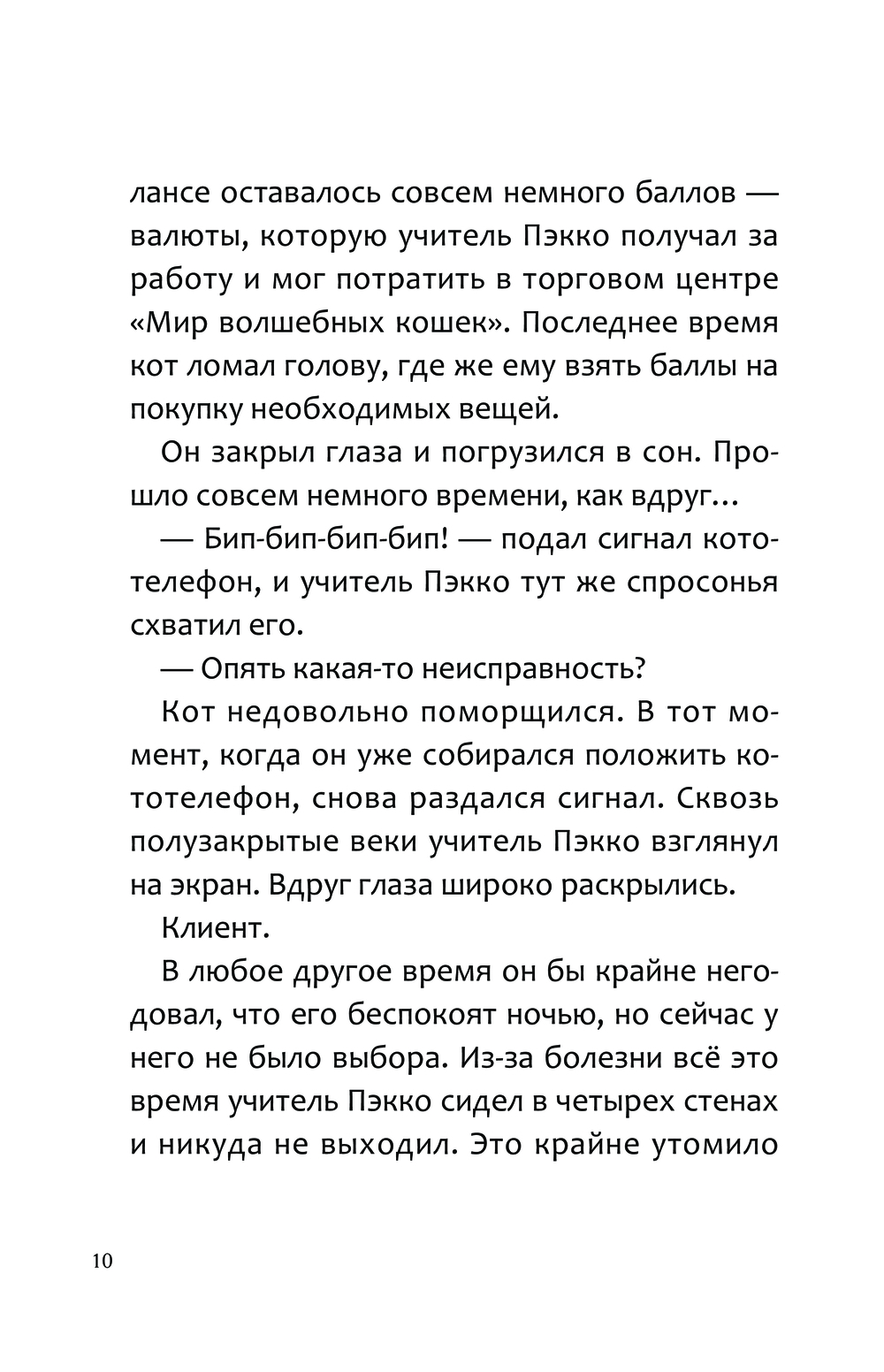 лансе оставалось совсем немного баллов — валюты, которую учитель Пэкко получал за работу и мог потратить в торговом центре «Мир волшебных кошек». Последнее время кот ломал голову, где же ему взять баллы на покупку необходимых вещей.

Он закрыл глаза и погрузился в сон. Прошло совсем немного времени, как вдруг...

— Бип-бип-бип-бип! — подал сигнал кототелефон, и учитель Пэкко тут же спросонья схватил его.

— Опять какая-то неисправность?

Кот недовольно поморщился. В тот момент, когда он уже собирался положить кототелефон, снова раздался сигнал. Сквозь полузакрытые веки учитель Пэкко взглянул на экран. Вдруг глаза широко раскрылись.

Клиент.

В любое другое время он бы крайне негодовал, что его беспокоят ночью, но сейчас у него не было выбора. Из-за болезни всё это время учитель Пэкко сидел в четырех стенах и никуда не выходил. Это крайне утомило

10